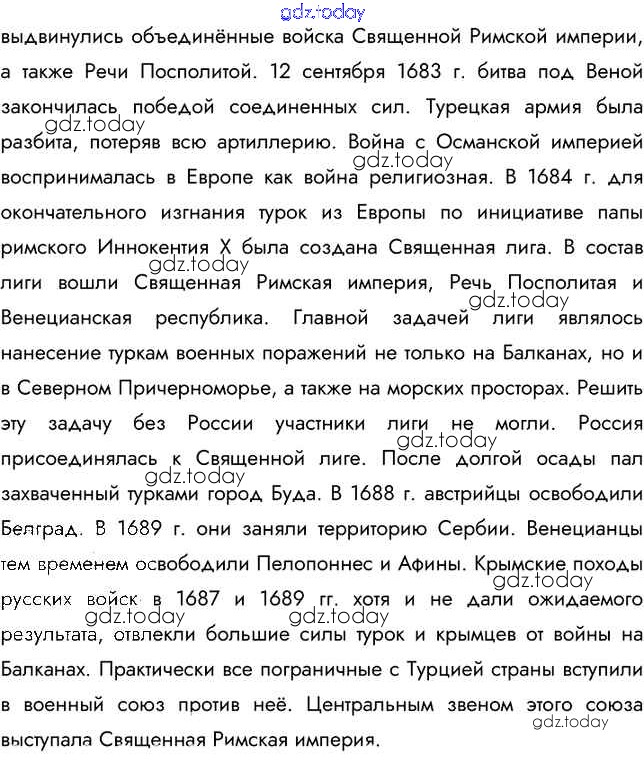 gdz.today

выдвинулись объединённые войска Священной Римской империи, а также Речи Посполитой. 12 сентября 1683 г. битва под Веной закончилась победой соединенных сил. Турецкая армия была разбита, потеряв всю артиллерию. Война с Османской империей воспринималась в Европе как война религиозная. В 1684 г. для окончательного изгнания турок из Европы по инициативе папы римского Иннокентия X была создана Священная лига. В состав лиги вошли Священная Римская империя, Речь Посполитая и Венецианская республика. Главной задачей лиги являлось нанесение туркам военных поражений не только на Балканах, но и в Северном Причерноморье, а также на морских просторах. Решить эту задачу без России участники лиги не могли. Россия присоединялась к Священной лиге. После долгой осады пал захваченный турками город Буда. В 1688 г. австрийцы освободили Белград. В 1689 г. они заняли территорию Сербии. Венецианцы тем временем освободили Пелопоннес и Афины. Крымские походы русских войск в 1687 и 1689 гг. хотя и не дали ожидаемого результата, отвлекли большие силы турок и крымцев от войны на Балканах. Практически все пограничные с Турцией страны вступили в военный союз против неё. Центральным звеном этого союза выступала Священная Римская империя.

gdz.today gdz.today gdz.today gdz.today gdz.today gdz.today gdz.today gdz.today gdz.today gdz.today